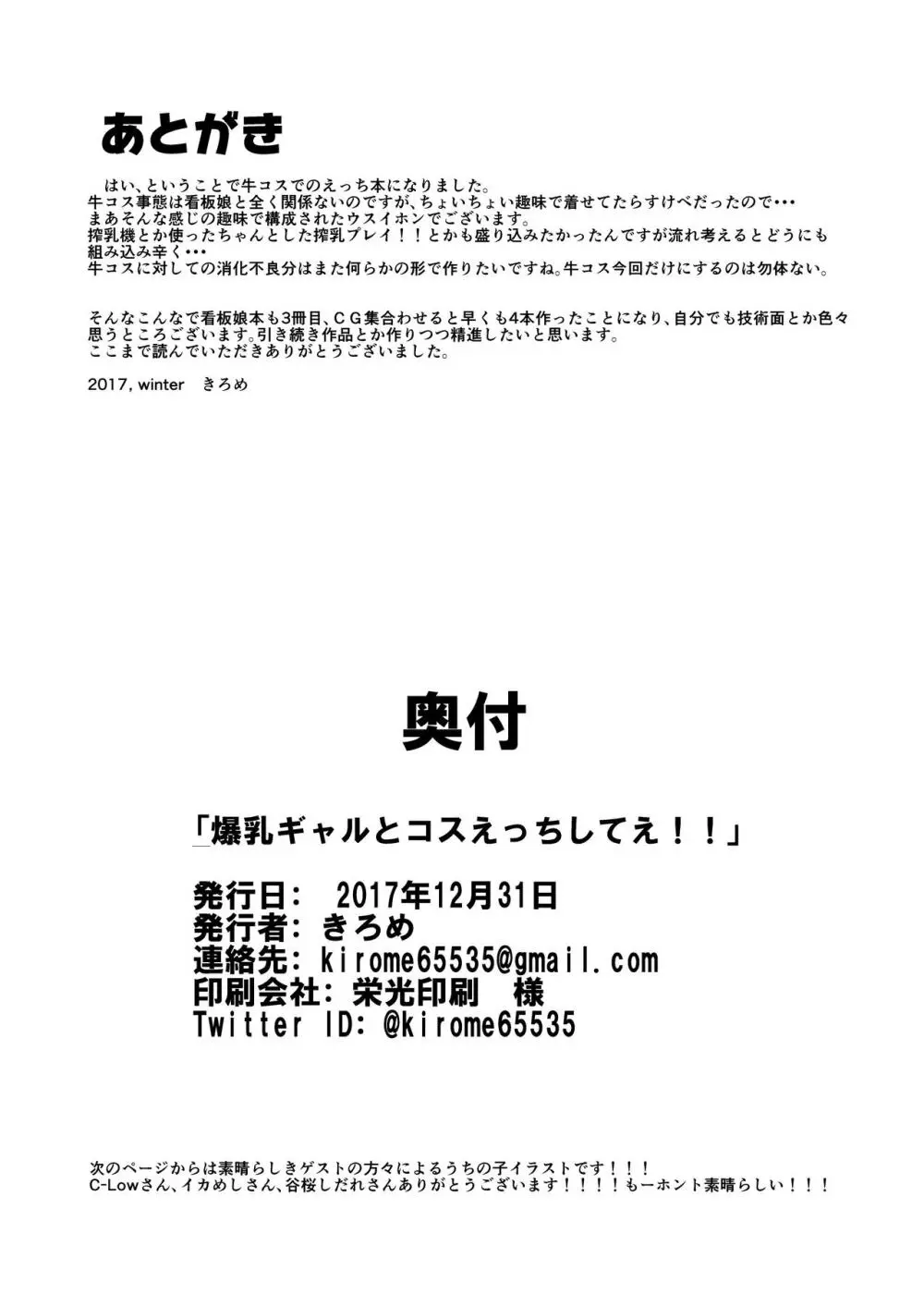 あとがき

はい、ということで牛コスでのえっち本になりました。
牛コス事態は看板娘と全く関係ないのですが、ちょいちょい趣味で着せてたらすけべだったので・・・
まあそんな感じの趣味で構成されたウスイホンでございます。
搾乳機とか使ったちゃんとした搾乳プレイ！！とかも盛り込みたかったんですが流れ考えるとどうにも組み込み辛く・・・
牛コスに対しての消化不良分はまた何らかの形で作りたいですね。牛コス今回だけにするのは勿体ない。

そんなこんなで看板娘本も3冊目、ＣＧ集合わせると早くも4本作ったことになり、自分でも技術面とか色々思うところございます。引き続き作品とか作りつつ精進したいと思います。
ここまで読んでいただきありがとうございました。

2017, winter　きろめ

奥付

「爆乳ギャルとコスえっちしてえ！！」

発行日： 2017年12月31日
発行者：きろめ
連絡先：kirome65535@gmail.com
印刷会社：栄光印刷　様
Twitter ID: @kirome65535

次のページからは素晴らしきゲストの方々によるうちの子イラストです！！！
C-Lowさん、イカめしさん、谷桜しだれさんありがとうございます！！！！もーホント素晴らしい！！！